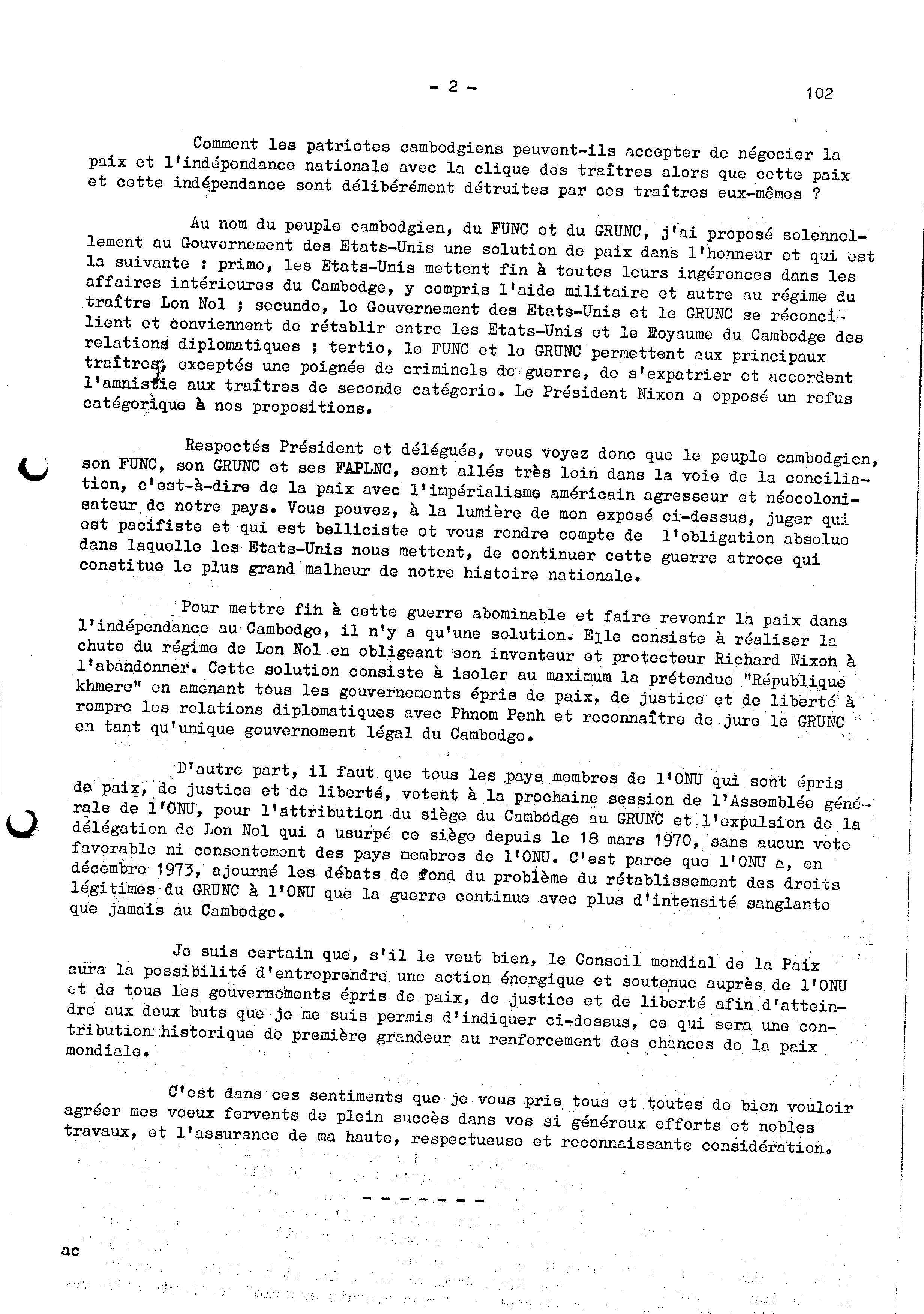 - 2 -

102

Comment les patriotes cambodgiens peuvent-ils accepter de négocier la paix et l'indépendance nationale avec la clique des traîtres alors que cette paix et cette indépendance sont délibérément détruites par ces traîtres eux-mêmes ?

Au nom du peuple cambodgien, du FUNC et du GRUNC, j'ai proposé solennellement au Gouvernement des Etats-Unis une solution de paix dans l'honneur et qui est la suivante : primo, les Etats-Unis mettent fin à toutes leurs ingérences dans les affaires intérieures du Cambodge, y compris l'aide militaire et autre au régime du traître Lon Nol ; secundo, le Gouvernement des Etats-Unis et le GRUNC se réconcilient et conviennent de rétablir entre les Etats-Unis et le Royaume du Cambodge des relations diplomatiques ; tertio, le FUNC et le GRUNC permettent aux principaux traîtres, exceptés une poignée de criminels de guerre, de s'expatrier et accordent l'amnistie aux traîtres de seconde catégorie. Le Président Nixon a opposé un refus catégorique à nos propositions.

Respectés Président et délégués, vous voyez donc que le peuple cambodgien, son FUNC, son GRUNC et ses FAPLNC, sont allés très loin dans la voie de la conciliation, c'est-à-dire de la paix avec l'impérialisme américain agresseur et néocolonisateur de notre pays. Vous pouvez, à la lumière de mon exposé ci-dessus, juger qui est pacifiste et qui est belliciste et vous rendre compte de l'obligation absolue dans laquelle les Etats-Unis nous mettent, de continuer cette guerre atroce qui constitue le plus grand malheur de notre histoire nationale.

Pour mettre fin à cette guerre abominable et faire revenir la paix dans l'indépendance au Cambodge, il n'y a qu'une solution. Elle consiste à réaliser la chute du régime de Lon Nol en obligeant son inventeur et protecteur Richard Nixon à l'abandonner. Cette solution consiste à isoler au maximum la prétendue "République khmere" en amenant tous les gouvernements épris de paix, de justice et de liberté à rompre les relations diplomatiques avec Phnom Penh et reconnaître de jure le GRUNC en tant qu'unique gouvernement légal du Cambodge.

D'autre part, il faut que tous les pays membres de l'ONU qui sont épris de paix, de justice et de liberté, votent à la prochaine session de l'Assemblée générale de l'ONU, pour l'attribution du siège du Cambodge au GRUNC et l'expulsion de la délégation de Lon Nol qui a usurpé ce siège depuis le 18 mars 1970, sans aucun vote favorable ni consentement des pays membres de l'ONU. C'est parce que l'ONU a, en décembre 1973, ajourné les débats de fond du problème du rétablissement des droits légitimes du GRUNC à l'ONU que la guerre continue avec plus d'intensité sanglante que jamais au Cambodge.

Je suis certain que, s'il le veut bien, le Conseil mondial de la Paix aura la possibilité d'entreprendre une action énergique et soutenue auprès de l'ONU et de tous les gouvernements épris de paix, de justice et de liberté afin d'atteindre aux deux buts que je me suis permis d'indiquer ci-dessus, ce qui sera une contribution historique de première grandeur au renforcement des chances de la paix mondiale.

C'est dans ces sentiments que je vous prie tous et toutes de bien vouloir agréer mes voeux fervents de plein succès dans vos si généreux efforts et nobles travaux, et l'assurance de ma haute, respectueuse et reconnaissante considération.

- - - - - - -

ac